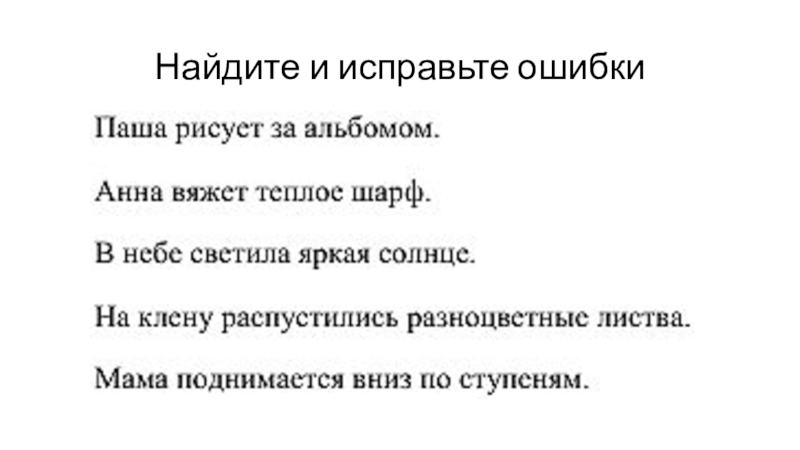 Найдите и исправьте ошибки

Паша рисует за альбомом.

Анна вяжет теплое шарф.

В небе светила яркая солнце.

На клену распустились разноцветные листва.

Мама поднимается вниз по ступеням.